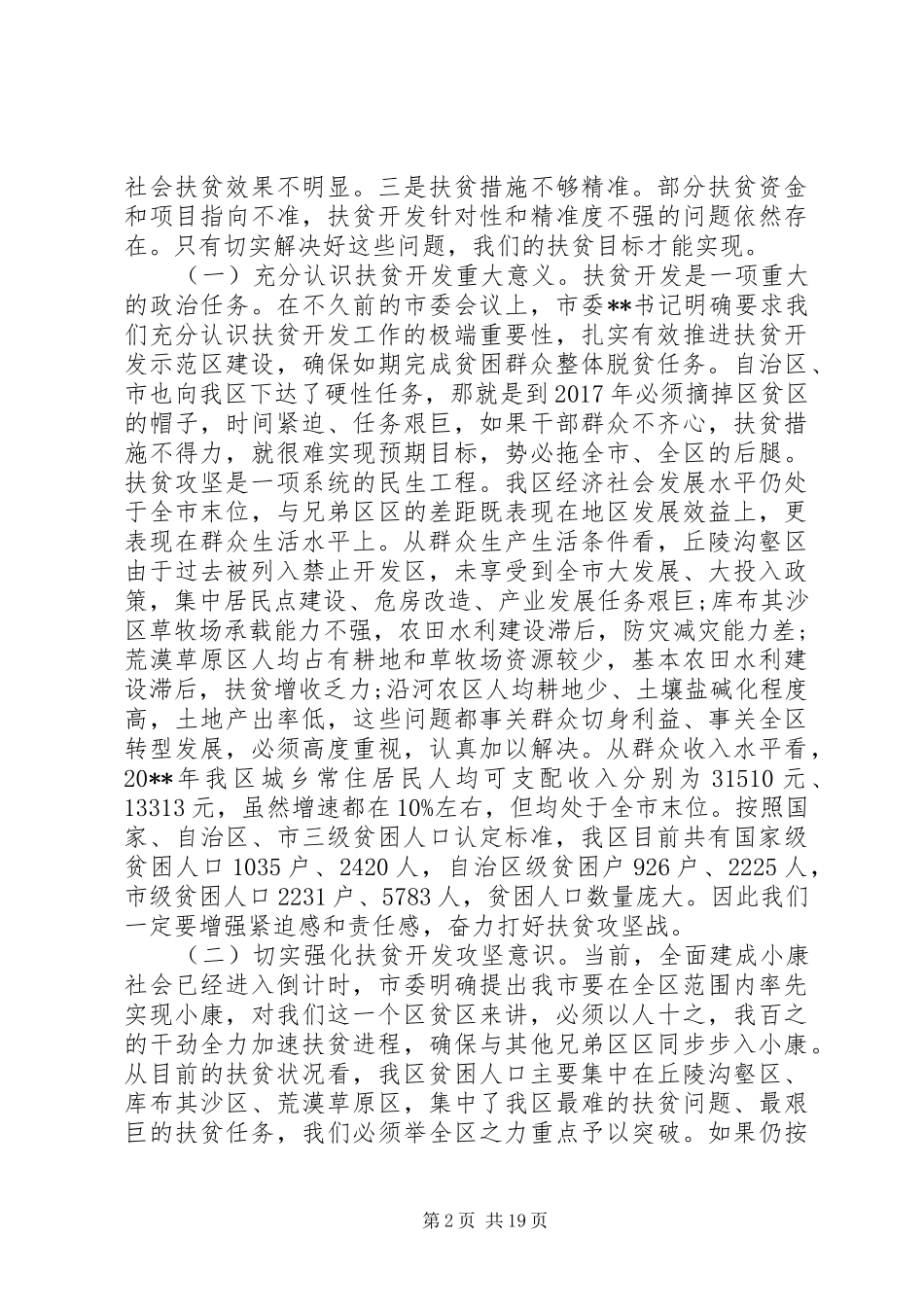 社会扶贫效果不明显。三是扶贫措施不够精准。部分扶贫资金和项目指向不准，扶贫开发针对性和精准度不强的问题依然存在。只有切实解决好这些问题，我们的扶贫目标才能实现。

（一）充分认识扶贫开发重大意义。扶贫开发是一项重大的政治任务。在不久前的市委会议上，市委**书记明确要求我们充分认识扶贫开发工作的极端重要性，扎实有效推进扶贫开发示范区建设，确保如期完成贫困群众整体脱贫任务。自治区、市也向我区下达了硬性任务，那就是到2017年必须摘掉区贫区的帽子，时间紧迫、任务艰巨，如果干部群众不齐心，扶贫措施不得力，就很难实现预期目标，势必拖全市、全区的后腿。扶贫攻坚是一项系统的民生工程。我区经济社会发展水平仍处于全市末位，与兄弟区区的差距既表现在地区发展效益上，更表现在群众生活水平上。从群众生产生活条件看，丘陵沟壑区由于过去被列入禁止开发区，未享受到全市大发展、大投入政策，集中居民点建设、危房改造、产业发展任务艰巨;库布其沙区草牧场承载能力不强，农田水利建设滞后，防灾减灾能力差;荒漠草原区人均占有耕地和草牧场资源较少，基本农田水利建设滞后，扶贫增收乏力;沿河农区人均耕地少、土壤盐碱化程度高，土地产出率低，这些问题都事关群众切身利益、事关全区转型发展，必须高度重视，认真加以解决。从群众收入水平看，20**年我区城乡常住居民人均可支配收入分别为31510元、13313元，虽然增速都在10%左右，但均处于全市末位。按照国家、自治区、市三级贫困人口认定标准，我区目前共有国家级贫困人口1035户、2420人，自治区级贫困户926户、2225人，市级贫困人口2231户、5783人，贫困人口数量庞大。因此我们一定要增强紧迫感和责任感，奋力打好扶贫攻坚战。

（二）切实强化扶贫开发攻坚意识。当前，全面建成小康社会已经进入倒计时，市委明确提出我市要在全区范围内率先实现小康，对我们这一个区贫区来讲，必须以人十之，我百之的干劲全力加速扶贫进程，确保与其他兄弟区区同步步入小康。从目前的扶贫状况看，我区贫困人口主要集中在丘陵沟壑区、库布其沙区、荒漠草原区，集中了我区最难的扶贫问题、最艰巨的扶贫任务，我们必须举全区之力重点予以突破。如果仍按

第2页 共19页